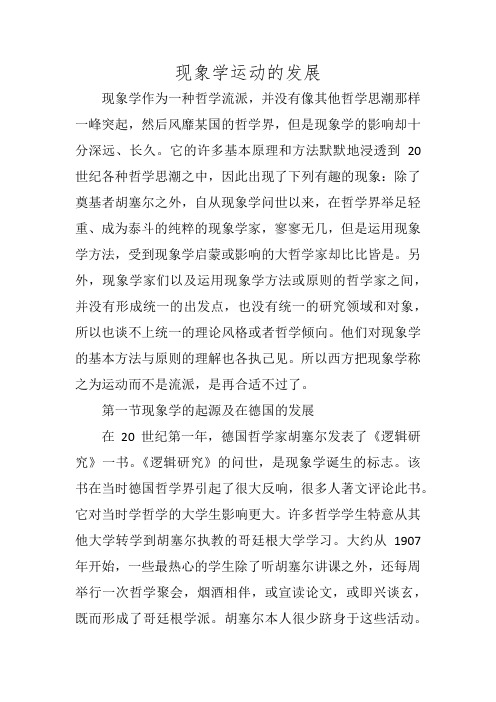 现象学运动的发展

现象学作为一种哲学流派，并没有像其他哲学思潮那样一峰突起，然后风靡某国的哲学界，但是现象学的影响却十分深远、长久。它的许多基本原理和方法默默地浸透到 20 世纪各种哲学思潮之中，因此出现了下列有趣的现象：除了奠基者胡塞尔之外，自从现象学问世以来，在哲学界举足轻重、成为泰斗的纯粹的现象学家，寥寥无几，但是运用现象学方法，受到现象学启蒙或影响的大哲学家却比比皆是。另外，现象学家们以及运用现象学方法或原则的哲学家之间，并没有形成统一的出发点，也没有统一的研究领域和对象，所以也谈不上统一的理论风格或者哲学倾向。他们对现象学的基本方法与原则的理解也各执己见。所以西方把现象学称之为运动而不是流派，是再合适不过了。

第一节现象学的起源及在德国的发展

在 20 世纪第一年，德国哲学家胡塞尔发表了《逻辑研究》一书。《逻辑研究》的问世，是现象学诞生的标志。该书在当时德国哲学界引起了很大反响，很多人著文评论此书。它对当时学哲学的大学生影响更大。许多哲学学生特意从其他大学转学到胡塞尔执教的哥廷根大学学习。大约从 1907 年开始，一些最热心的学生除了听胡塞尔讲课之外，还每周举行一次哲学聚会，烟酒相伴，或宣读论文，或即兴谈玄，既而形成了哥廷根学派。胡塞尔本人很少跻身于这些活动。